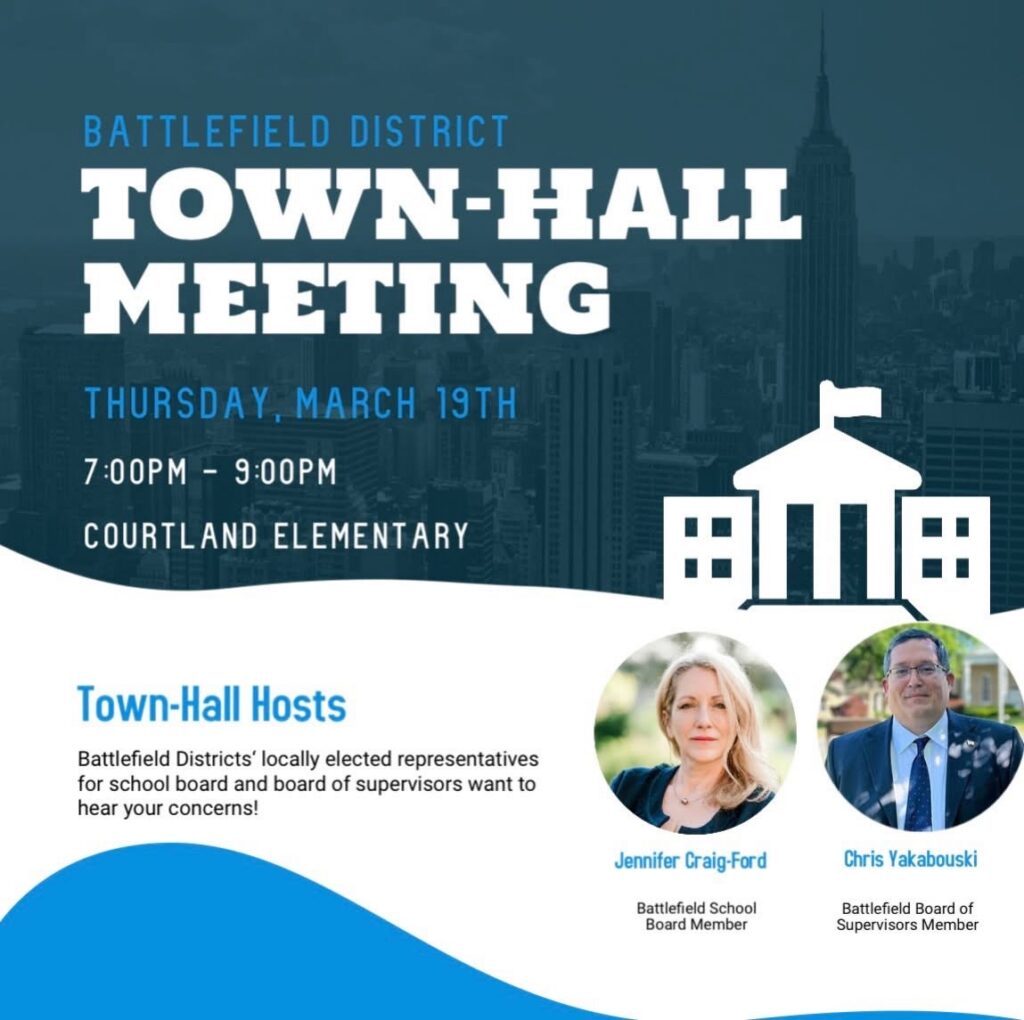 BATTLEFIELD DISTRICT
TOWN-HALL MEETING

THURSDAY, MARCH 19TH

7:00PM - 9:00PM

COURTLAND ELEMENTARY

Town-Hall Hosts

Battlefield Districts' locally elected representatives for school board and board of supervisors want to hear your concerns!

Jennifer Craig-Ford

Battlefield School Board Member

Chris Yakabouski

Battlefield Board of Supervisors Member